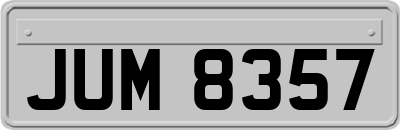 JUM 8357